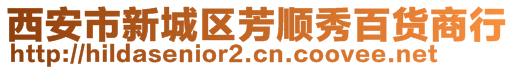 西安市新城区芳顺秀百货商行
http://hildasenior2.cn.coovee.net